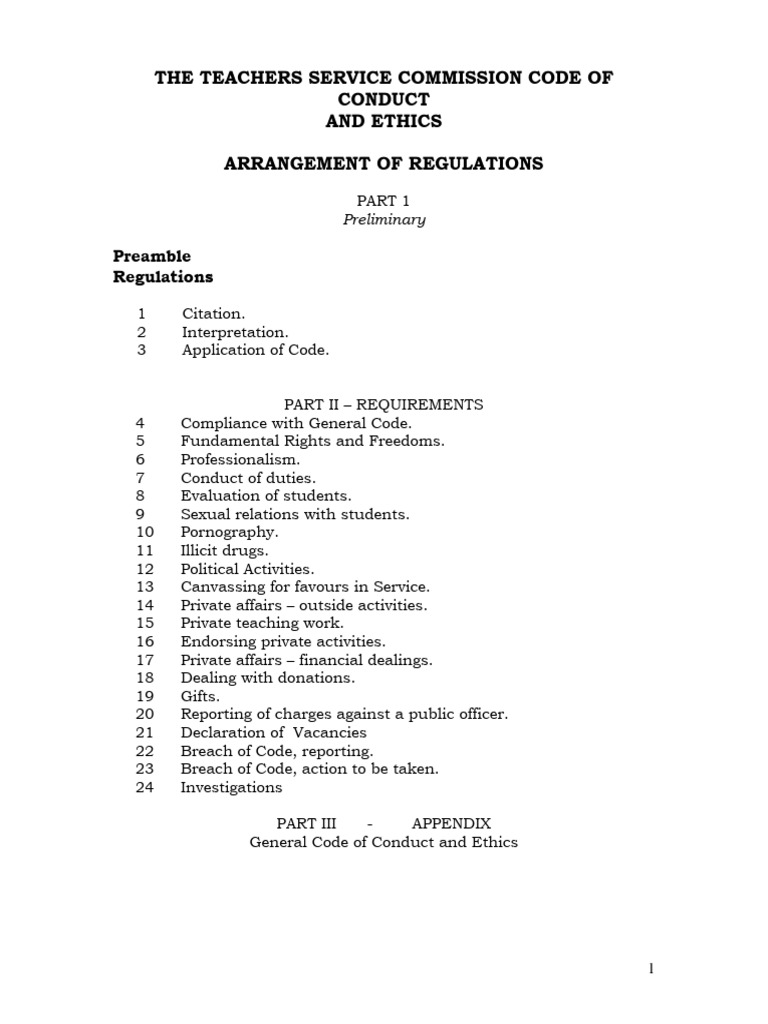 THE TEACHERS SERVICE COMMISSION CODE OF CONDUCT
AND ETHICS

ARRANGEMENT OF REGULATIONS

PART 1
Preliminary

Preamble
Regulations

1 Citation.
2 Interpretation.
3 Application of Code.

PART II – REQUIREMENTS
4 Compliance with General Code.
5 Fundamental Rights and Freedoms.
6 Professionalism.
7 Conduct of duties.
8 Evaluation of students.
9 Sexual relations with students.
10 Pornography.
11 Illicit drugs.
12 Political Activities.
13 Canvassing for favours in Service.
14 Private affairs – outside activities.
15 Private teaching work.
16 Endorsing private activities.
17 Private affairs – financial dealings.
18 Dealing with donations.
19 Gifts.
20 Reporting of charges against a public officer.
21 Declaration of Vacancies
22 Breach of Code, reporting.
23 Breach of Code, action to be taken.
24 Investigations

PART III - APPENDIX
General Code of Conduct and Ethics

1